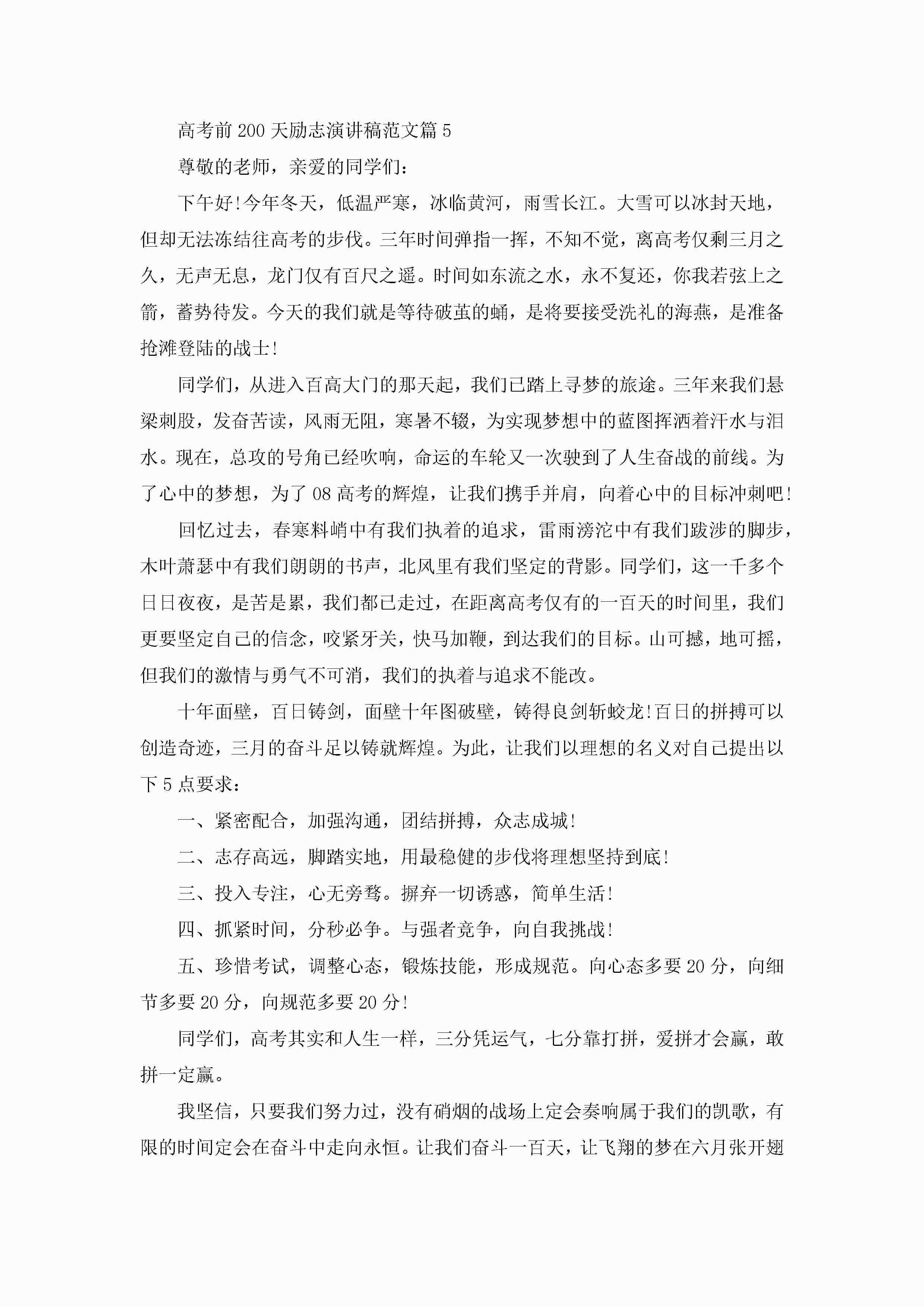 高考前200天励志演讲稿范文篇5

尊敬的老师，亲爱的同学们：

下午好!今年冬天，低温严寒，冰临黄河，雨雪长江。大雪可以冰封天地，但却无法冻结往高考的步伐。三年时间弹指一挥，不知不觉，离高考仅剩三月之久，无声无息，龙门仅有百尺之遥。时间如东流之水，永不复还，你我若弦上之箭，蓄势待发。今天的我们就是等待破茧的蛹，是将要接受洗礼的海燕，是准备抢滩登陆的战士!

同学们，从进入百高大门的那天起，我们已踏上寻梦的旅途。三年来我们悬梁刺股，发奋苦读，风雨无阻，寒暑不辍，为实现梦想中的蓝图挥洒着汗水与泪水。现在，总攻的号角已经吹响，命运的车轮又一次驶到了人生奋战的前线。为了心中的梦想，为了08高考的辉煌，让我们携手并肩，向着心中的目标冲刺吧!

回忆过去，春寒料峭中有我们执着的追求，雷雨滂沱中有我们跋涉的脚步，木叶萧瑟中有我们朗朗的书声，北风里有我们坚定的背影。同学们，这一千多个日日夜夜，是苦是累，我们都已走过，在距离高考仅有的一百天的时间里，我们更要坚定自己的信念，咬紧牙关，快马加鞭，到达我们的目标。山可撼，地可摇，但我们的激情与勇气不可消，我们的执着与追求不能改。

十年面壁，百日铸剑，面壁十年图破壁，铸得良剑斩蛟龙!百日的拼搏可以创造奇迹，三月的奋斗足以铸就辉煌。为此，让我们以理想的名义对自己提出以下5点要求：

一、紧密配合，加强沟通，团结拼搏，众志成城!

二、志存高远，脚踏实地，用最稳健的步伐将理想坚持到底!

三、投入专注，心无旁骛。摒弃一切诱惑，简单生活!

四、抓紧时间，分秒必争。与强者竞争，向自我挑战!

五、珍惜考试，调整心态，锻炼技能，形成规范。向心态多要20分，向细节多要20分，向规范多要20分!

同学们，高考其实和人生一样，三分凭运气，七分靠打拼，爱拼才会赢，敢拼一定赢。

我坚信，只要我们努力过，没有硝烟的战场上定会奏响属于我们的凯歌，有限的时间定会在奋斗中走向永恒。让我们奋斗一百天，让飞翔的梦在六月张开翅